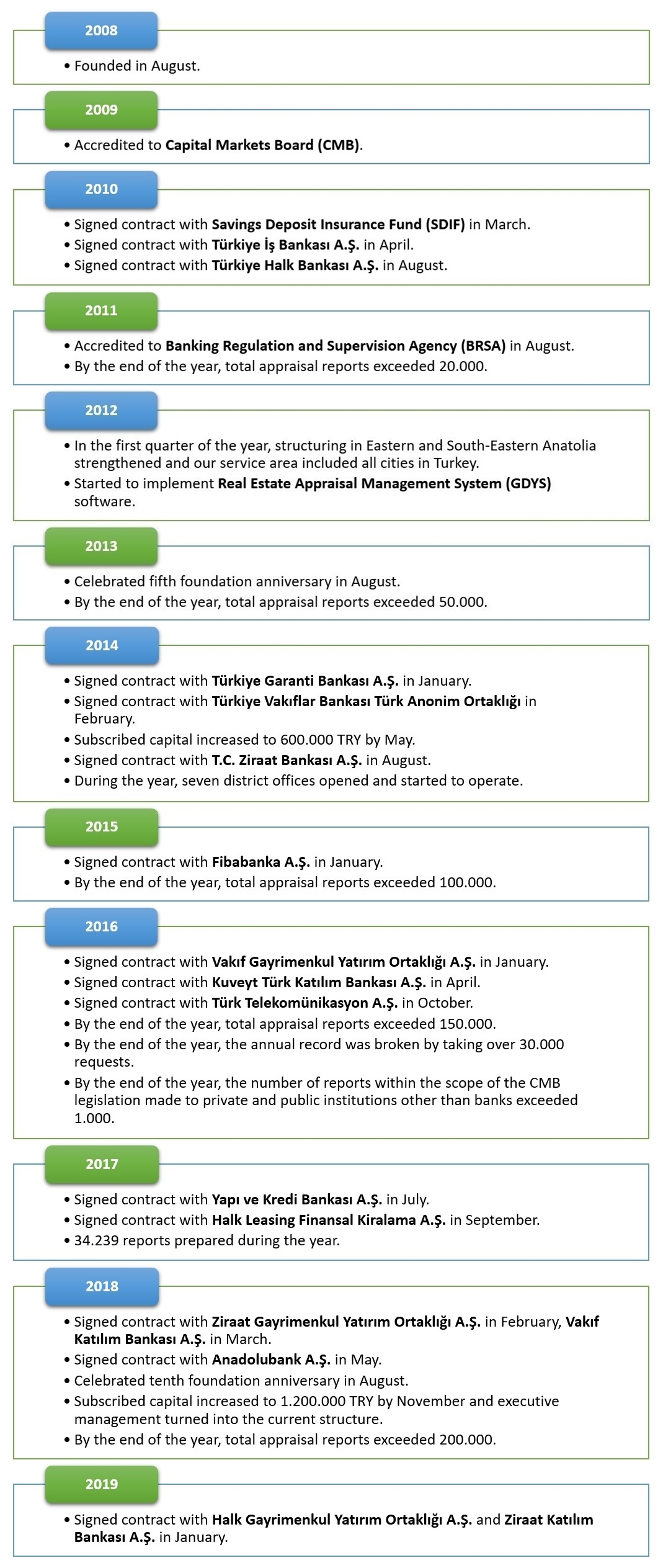 2008

• Founded in August.

2009

• Accredited to Capital Markets Board (CMB).

2010

• Signed contract with Savings Deposit Insurance Fund (SDIF) in March.
• Signed contract with Türkiye İş Bankası A.Ş. in April.
• Signed contract with Türkiye Halk Bankası A.Ş. in August.

2011

• Accredited to Banking Regulation and Supervision Agency (BRSA) in August.
• By the end of the year, total appraisal reports exceeded 20.000.

2012

• In the first quarter of the year, structuring in Eastern and South-Eastern Anatolia strengthened and our service area included all cities in Turkey.
• Started to implement Real Estate Appraisal Management System (GDYS) software.

2013

• Celebrated fifth foundation anniversary in August.
• By the end of the year, total appraisal reports exceeded 50.000.

2014

• Signed contract with Türkiye Garanti Bankası A.Ş. in January.
• Signed contract with Türkiye Vakıflar Bankası Türk Anonim Ortaklığı in February.
• Subscribed capital increased to 600.000 TRY by May.
• Signed contract with T.C. Ziraat Bankası A.Ş. in August.
• During the year, seven district offices opened and started to operate.

2015

• Signed contract with Fibabanka A.Ş. in January.
• By the end of the year, total appraisal reports exceeded 100.000.

2016

• Signed contract with Vakıf Gayrimenkul Yatırım Ortaklığı A.Ş. in January.
• Signed contract with Kuveyt Türk Katılım Bankası A.Ş. in April.
• Signed contract with Türk Telekomünikasyon A.Ş. in October.
• By the end of the year, total appraisal reports exceeded 150.000.
• By the end of the year, the annual record was broken by taking over 30.000 requests.
• By the end of the year, the number of reports within the scope of the CMB legislation made to private and public institutions other than banks exceeded 1.000.

2017

• Signed contract with Yapı ve Kredi Bankası A.Ş. in July.
• Signed contract with Halk Leasing Finansal Kiralama A.Ş. in September.
• 34.239 reports prepared during the year.

2018

• Signed contract with Ziraat Gayrimenkul Yatırım Ortaklığı A.Ş. in February, Vakıf Katılım Bankası A.Ş. in March.
• Signed contract with Anadolubank A.Ş. in May.
• Celebrated tenth foundation anniversary in August.
• Subscribed capital increased to 1.200.000 TRY by November and executive management turned into the current structure.
• By the end of the year, total appraisal reports exceeded 200.000.

2019

• Signed contract with Halk Gayrimenkul Yatırım Ortaklığı A.Ş. and Ziraat Katılım Bankası A.Ş. in January.